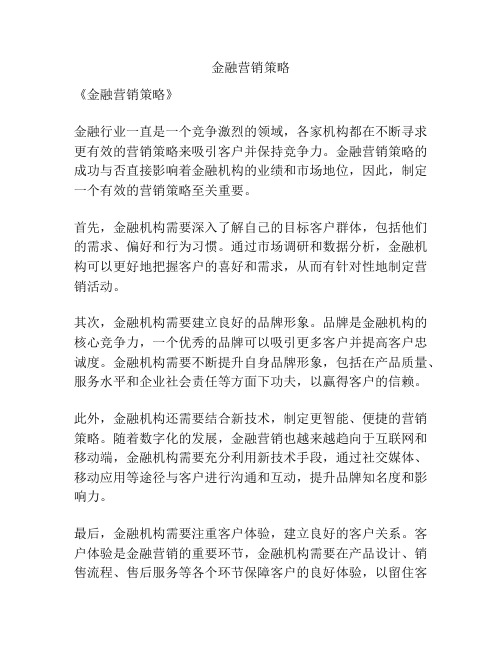 金融营销策略

《金融营销策略》

金融行业一直是一个竞争激烈的领域，各家机构都在不断寻求更有效的营销策略来吸引客户并保持竞争力。金融营销策略的成功与否直接影响着金融机构的业绩和市场地位，因此，制定一个有效的营销策略至关重要。

首先，金融机构需要深入了解自己的目标客户群体，包括他们的需求、偏好和行为习惯。通过市场调研和数据分析，金融机构可以更好地把握客户的喜好和需求，从而有针对性地制定营销活动。

其次，金融机构需要建立良好的品牌形象。品牌是金融机构的核心竞争力，一个优秀的品牌可以吸引更多客户并提高客户忠诚度。金融机构需要不断提升自身品牌形象，包括在产品质量、服务水平和企业社会责任等方面下功夫，以赢得客户的信赖。

此外，金融机构还需要结合新技术，制定更智能、便捷的营销策略。随着数字化的发展，金融营销也越来越趋向于互联网和移动端，金融机构需要充分利用新技术手段，通过社交媒体、移动应用等途径与客户进行沟通和互动，提升品牌知名度和影响力。

最后，金融机构需要注重客户体验，建立良好的客户关系。客户体验是金融营销的重要环节，金融机构需要在产品设计、销售流程、售后服务等各个环节保障客户的良好体验，以留住客